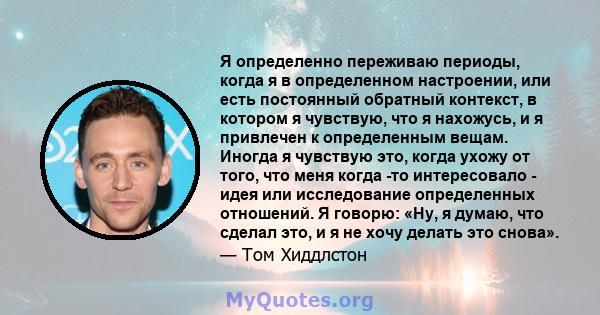 Я определенно переживаю периоды, когда я в определенном настроении, или есть постоянный обратный контекст, в котором я чувствую, что я нахожусь, и я привлечен к определенным вещам. Иногда я чувствую это, когда ухожу от того, что меня когда -то интересовало - идея или исследование определенных отношений. Я говорю: «Ну, я думаю, что сделал это, и я не хочу делать это снова».

— Том Хиддлстон

MyQuotes.org